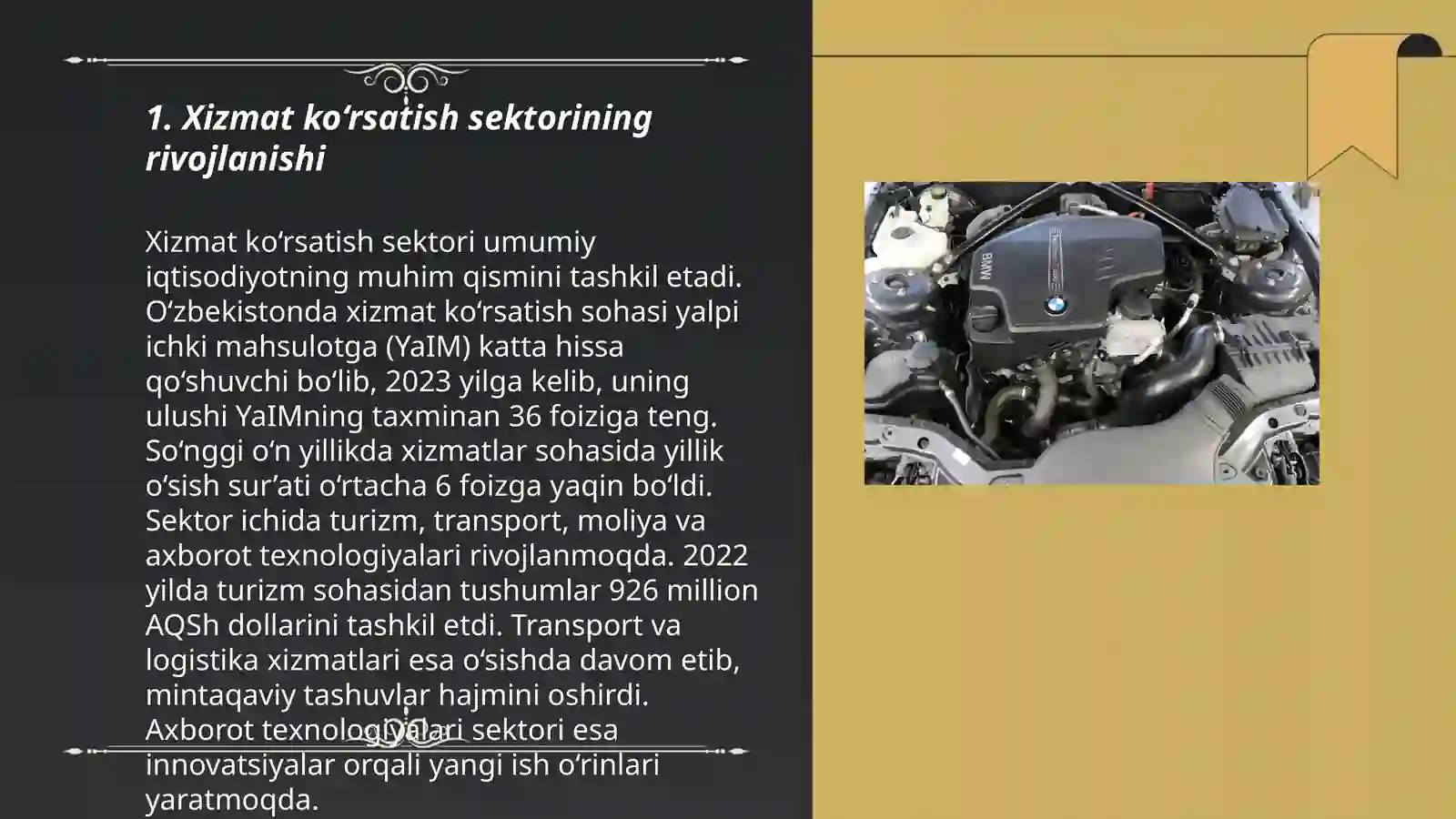 1. Xizmat ko‘rsatish sektorining rivojlanishi

Xizmat ko‘rsatish sektori umumiy iqtisodiyotning muhim qismini tashkil etadi. O‘zbekistonda xizmat ko‘rsatish sohasi yalpi ichki mahsulotga (YaIM) katta hissa qo‘shuvchi bo‘lib, 2023 yilga kelib, uning ulushi YaIMning taxminan 36 foiziga teng. So‘nggi o‘n yillikda xizmatlar sohasida yillik o‘sish sur’ati o‘rtacha 6 foizga yaqin bo‘ldi. Sektor ichida turizm, transport, moliya va axborot texnologiyalari rivojlanmoqda. 2022 yilda turizm sohasidan tushumlar 926 million AQSh dollarini tashkil etdi. Transport va logistika xizmatlari esa o‘sishda davom etib, mintaqaviy tashuvlar hajmini oshirdi. Axborot texnologiyalari sektori esa innovatsiyalar orqali yangi ish o‘rinlari yaratmoqda.

BMW